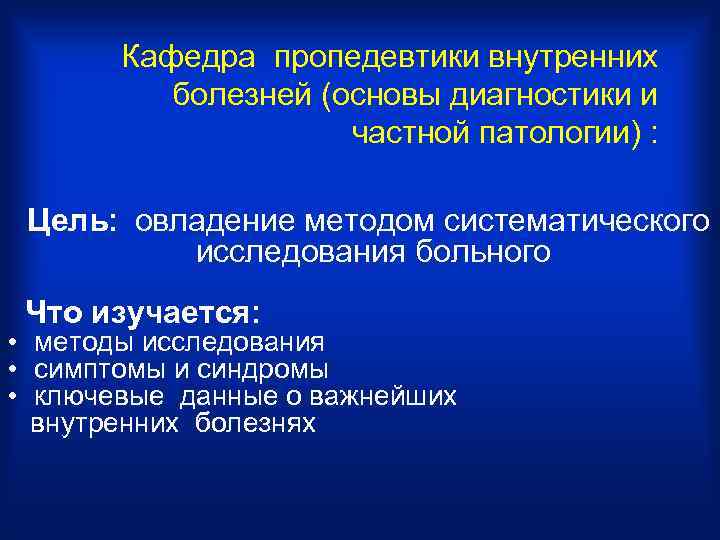 Кафедра пропедевтики внутренних болезней (основы диагностики и частной патологии) :

Цель: овладение методом систематического исследования больного

Что изучается:
• методы исследования
• симптомы и синдромы
• ключевые данные о важнейших внутренних болезнях